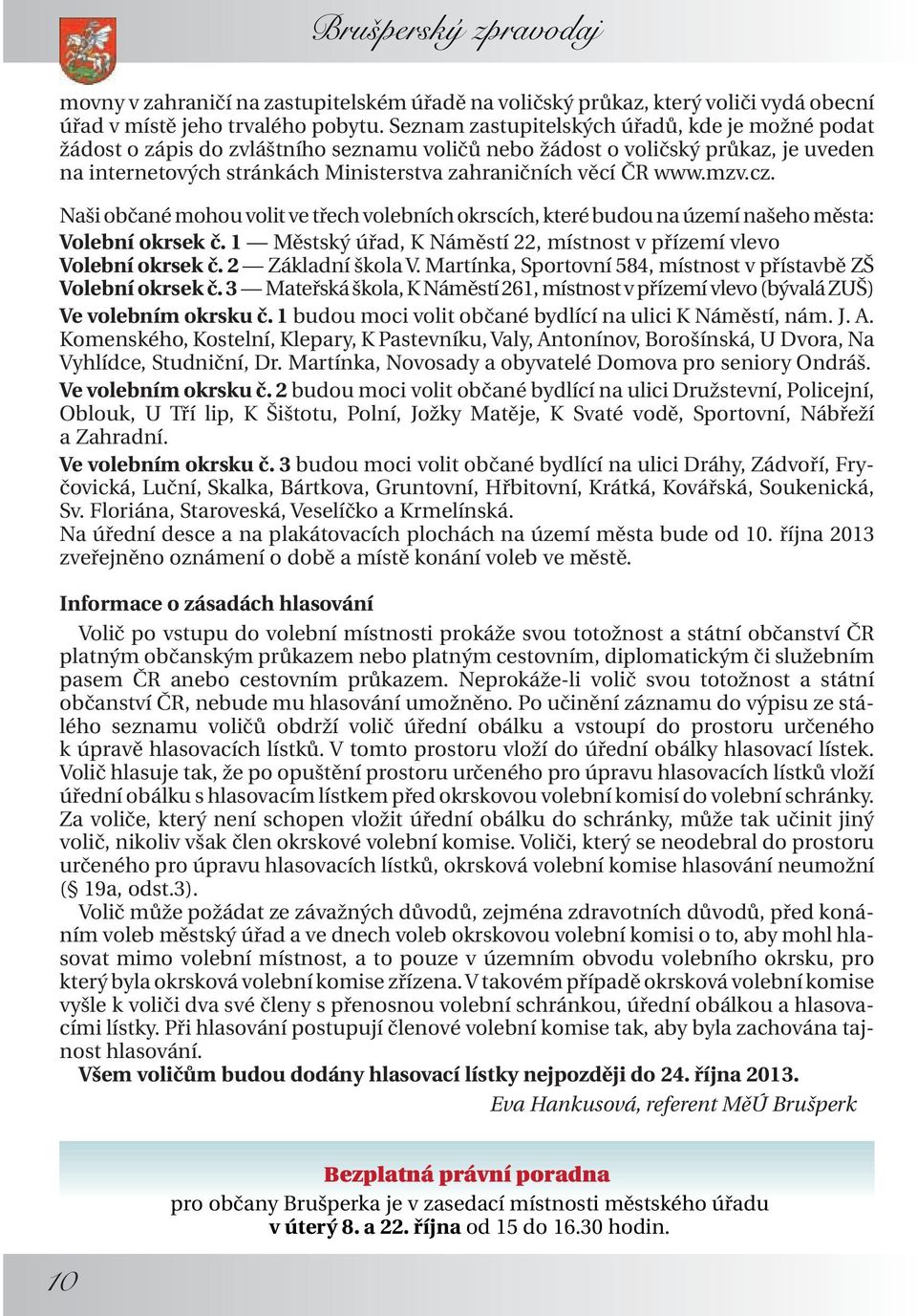 Brušperský zpravodaj

movny v zahraničí na zastupitelském úřadě na voličský průkaz, který voliči vydá obecní úřad v místě jeho trvalého pobytu. Seznam zastupitelských úřadů, kde je možné podat žádost o zápis do zvláštního seznamu voličů nebo žádost o voličský průkaz, je uveden na internetových stránkách Ministerstva zahraničních věcí ČR www.mzv.cz.

Naši občané mohou volit ve třech volebních okrscích, které budou na území našeho města:
Volební okrsek č. 1 — Městský úřad, K Náměstí 22, místnost v přízemí vlevo
Volební okrsek č. 2 — Základní škola V. Martínka, Sportovní 584, místnost v přístavbě ZŠ
Volební okrsek č. 3 — Mateřská škola, K Náměstí 261, místnost v přízemí vlevo (bývalá ZUŠ)
Ve volebním okrsku č. 1 budou moci volit občané bydlící na ulici K Náměstí, nám. J. A. Komenského, Kostelní, Klepary, K Pastevníku, Valy, Antonínov, Borošínská, U Dvora, Na Vyhlídce, Studniční, Dr. Martínka, Novosady a obyvatelé Domova pro seniory Ondráš.
Ve volebním okrsku č. 2 budou moci volit občané bydlící na ulici Družstevní, Policejní, Oblouk, U Tří lip, K Šištotu, Polní, Jožky Matěje, K Svaté vodě, Sportovní, Nábřeží a Zahradní.
Ve volebním okrsku č. 3 budou moci volit občané bydlící na ulici Dráhy, Zádvoří, Fryčovická, Luční, Skalka, Bártkova, Gruntovní, Hřbitovní, Krátká, Kovářská, Soukenická, Sv. Floriána, Staroveská, Veselíčko a Krmelínská.
Na úřední desce a na plakátovacích plochách na území města bude od 10. října 2013 zveřejněno oznámení o době a místě konání voleb ve městě.

Informace o zásadách hlasování

Volič po vstupu do volební místnosti prokáže svou totožnost a státní občanství ČR platným občanským průkazem nebo platným cestovním, diplomatickým či služebním pasem ČR anebo cestovním průkazem. Neprokáže-li volič svou totožnost a státní občanství ČR, nebude mu hlasování umožněno. Po učinění záznamu do výpisu ze stálého seznamu voličů obdrží volič úřední obálku a vstoupí do prostoru určeného k úpravě hlasovacích lístků. V tomto prostoru vloží do úřední obálky hlasovací lístek. Volič hlasuje tak, že po opuštění prostoru určeného pro úpravu hlasovacích lístků vloží úřední obálku s hlasovacím lístkem před okrskovou volební komisí do volební schránky. Za voliče, který není schopen vložit úřední obálku do schránky, může tak učinit jiný volič, nikoliv však člen okrskové volební komise. Voliči, který se neodebral do prostoru určeného pro úpravu hlasovacích lístků, okrsková volební komise hlasování neumožní (§ 19a, odst.3).

Volič může požádat ze závažných důvodů, zejména zdravotních důvodů, před konáním voleb městský úřad a ve dnech voleb okrskovou volební komisi o to, aby mohl hlasovat mimo volební místnost, a to pouze v územním obvodu volebního okrsku, pro který byla okrsková volební komise zřízena. V takovém případě okrsková volební komise vyšle k voliči dva své členy s přenosnou volební schránkou, úřední obálkou a hlasovacími lístky. Při hlasování postupují členové volební komise tak, aby byla zachována tajnost hlasování.

Všem voličům budou dodány hlasovací lístky nejpozději do 24. října 2013.

Eva Hankusová, referent MěÚ Brušperk

Bezplatná právní poradna
pro občany Brušperka je v zasedací místnosti městského úřadu
v úterý 8. a 22. října od 15 do 16.30 hodin.

10